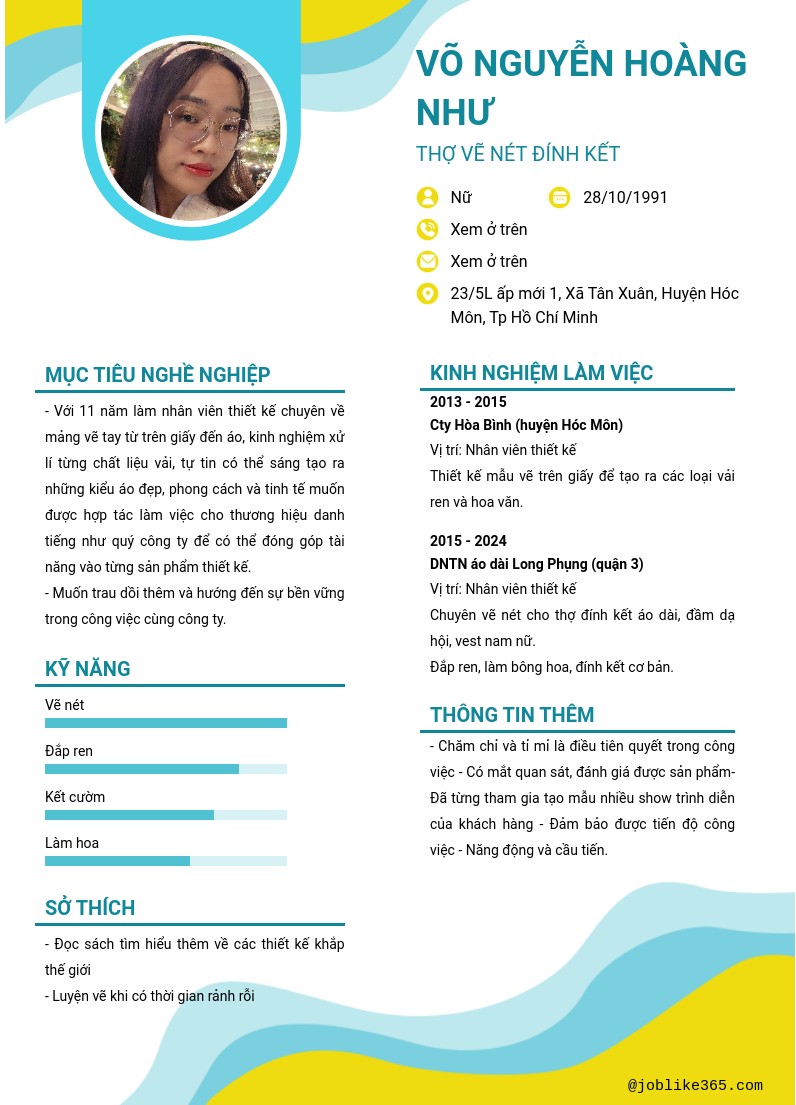 VÕ NGUYỄN HOÀNG NHƯ

THỢ VẼ NÉT ĐÍNH KẾT

Nữ

28/10/1991

Xem ở trên

Xem ở trên

23/5L ấp mới 1, Xã Tân Xuân, Huyện Hóc Môn, Tp Hồ Chí Minh

MỤC TIÊU NGHỀ NGHIỆP

- Với 11 năm làm nhân viên thiết kế chuyên về mảng vẽ tay từ trên giấy đến áo, kinh nghiệm xử lí từng chất liệu vải, tự tin có thể sáng tạo ra những kiểu áo đẹp, phong cách và tinh tế muốn được hợp tác làm việc cho thương hiệu danh tiếng như quý công ty để có thể đóng góp tài năng vào từng sản phẩm thiết kế.
- Muốn trau dồi thêm và hướng đến sự bền vững trong công việc cùng công ty.

KỸ NĂNG

Vẽ nét

Đắp ren

Kết cườm

Làm hoa

SỞ THÍCH

- Đọc sách tìm hiểu thêm về các thiết kế khắp thế giới
- Luyện vẽ khi có thời gian rảnh rỗi

KINH NGHIỆM LÀM VIỆC

2013 - 2015
Cty Hòa Bình (huyện Hóc Môn)
Vị trí: Nhân viên thiết kế
Thiết kế mẫu vẽ trên giấy để tạo ra các loại vải ren và hoa văn.

2015 - 2024
DNTN áo dài Long Phụng (quận 3)
Vị trí: Nhân viên thiết kế
Chuyên vẽ nét cho thợ đính kết áo dài, đầm dạ hội, vest nam nữ.
Đắp ren, làm bông hoa, đính kết cơ bản.

THÔNG TIN THÊM

- Chăm chỉ và tỉ mỉ là điều tiên quyết trong công việc - Có mắt quan sát, đánh giá được sản phẩm- Đã từng tham gia tạo mẫu nhiều show trình diễn của khách hàng - Đảm bảo được tiến độ công việc - Năng động và cầu tiến.

@joblike365.com